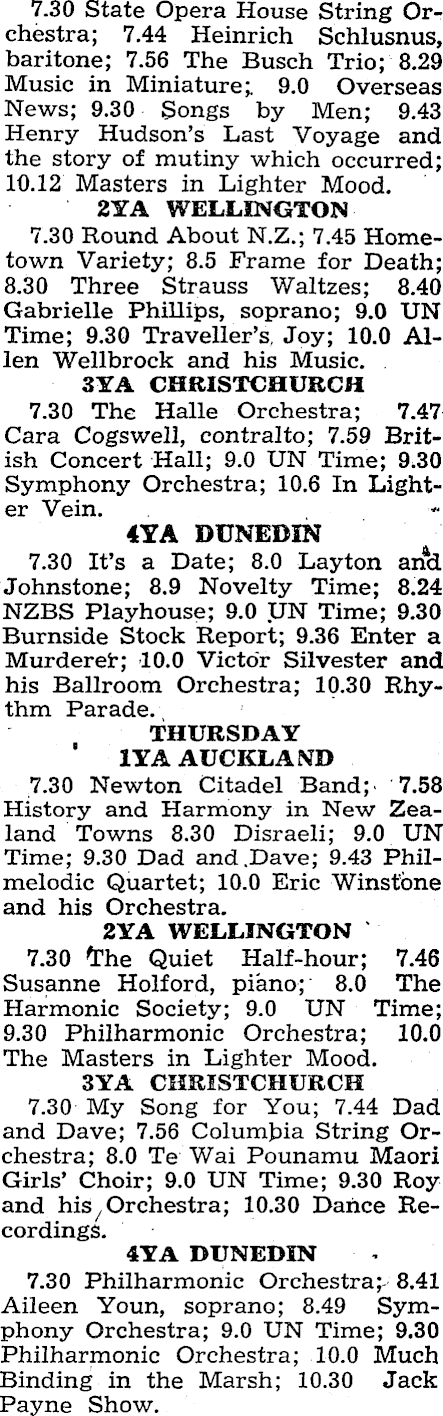 7.30 State Opera House String Orchestra; 7.44 Heinrich Schlusnus, baritone; 7.56 The Busch Trio; 8.29 Music in Miniature; 9.0 Overseas News; 9.30 Songs by Men; 9.43 Henry Hudson's Last Voyage and the story of mutiny which occurred; 10.12 Masters in Lighter Mood.

2YA WELLINGTON

7.30 Round About N.Z.; 7.45 Hometown Variety; 8.5 Frame for Death; 8.30 Three Strauss Waltzes; 8.40 Gabrielle Phillips, soprano; 9.0 UN Time; 9.30 Traveller's Joy; 10.0 Allen Wellbrock and his Music.

3YA CHRISTCHURCH

7.30 The Halle Orchestra; 7.47 Cara Cogswell, contralto; 7.59 British Concert Hall; 9.0 UN Time; 9.30 Symphony Orchestra; 10.6 In Lighter Vein.

4YA DUNEDIN

7.30 It's a Date; 8.0 Layton and Johnstone; 8.9 Novelty Time; 8.24 NZBS Playhouse; 9.0 UN Time; 9.30 Burnside Stock Report; 9.36 Enter a Murderer; 10.0 Victor Silvester and his Ballroom Orchestra; 10.30 Rhythm Parade.

THURSDAY
1YA AUCKLAND

7.30 Newton Citadel Band; 7.58 History and Harmony in New Zealand Towns 8.30 Disraeli; 9.0 UN Time; 9.30 Dad and Dave; 9.43 Philmelodic Quartet; 10.0 Eric Winstone and his Orchestra.

2YA WELLINGTON

7.30 The Quiet Half-hour; 7.46 Susanne Holford, piano; 8.0 The Harmonic Society; 9.0 UN Time; 9.30 Philharmonic Orchestra; 10.0 The Masters in Lighter Mood.

3YA CHRISTCHURCH

7.30 My Song for You; 7.44 Dad and Dave; 7.56 Columbia String Orchestra; 8.0 Te Wai Pounamu Maori Girls' Choir; 9.0 UN Time; 9.30 Roy and his Orchestra; 10.30 Dance Recordings.

4YA DUNEDIN

7.30 Philharmonic Orchestra; 8.41 Aileen Youn, soprano; 8.49 Symphony Orchestra; 9.0 UN Time; 9.30 Philharmonic Orchestra; 10.0 Much Binding in the Marsh; 10.30 Jack Payne Show.